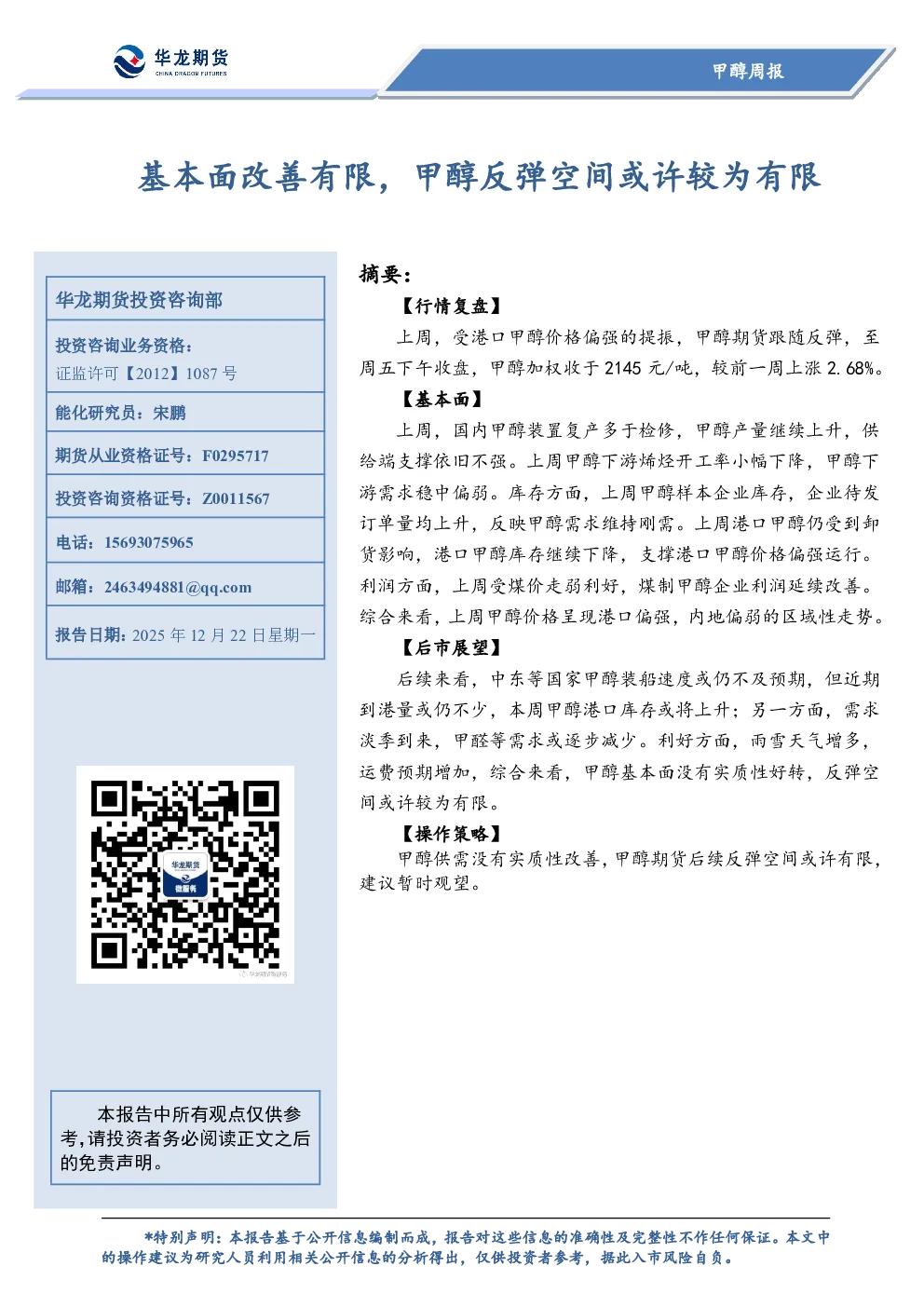 华龙期货
CHINA DRAGON FUTURES

甲醇周报

基本面改善有限，甲醇反弹空间或许较为有限

华龙期货投资咨询部

投资咨询业务资格：
证监许可【2012】1087 号

能化研究员：宋鹏

期货从业资格证号：F0295717

投资咨询资格证号：Z0011567

电话：15693075965

邮箱：2463494881@qq.com

报告日期：2025 年 12 月 22 日星期一

华龙期货
微服务

本报告中所有观点仅供参考，请投资者务必阅读正文之后的免责声明。

摘要：

【行情复盘】

上周，受港口甲醇价格偏强的提振，甲醇期货跟随反弹，至周五下午收盘，甲醇加权收于 2145 元/吨，较前一周上涨 2.68%。

【基本面】

上周，国内甲醇装置复产多于检修，甲醇产量继续上升，供给端支撑依旧不强。上周甲醇下游烯烃开工率小幅下降，甲醇下游需求稳中偏弱。库存方面，上周甲醇样本企业库存，企业待发订单量均上升，反映甲醇需求维持刚需。上周港口甲醇仍受到卸货影响，港口甲醇库存继续下降，支撑港口甲醇价格偏强运行。利润方面，上周受煤价走弱利好，煤制甲醇企业利润延续改善。综合来看，上周甲醇价格呈现港口偏强，内地偏弱的区域性走势。

【后市展望】

后续来看，中东等国家甲醇装船速度或仍不及预期，但近期到港量或仍不少，本周甲醇港口库存或将上升；另一方面，需求淡季到来，甲醛等需求或逐步减少。利好方面，雨雪天气增多，运费预期增加，综合来看，甲醇基本面没有实质性好转，反弹空间或许较为有限。

【操作策略】

甲醇供需没有实质性改善，甲醇期货后续反弹空间或许有限，建议暂时观望。

*特别声明：本报告基于公开信息编制而成，报告对这些信息的准确性及完整性不作任何保证。本文中的操作建议为研究人员利用相关公开信息的分析得出，仅供投资者参考，据此入市风险自负。